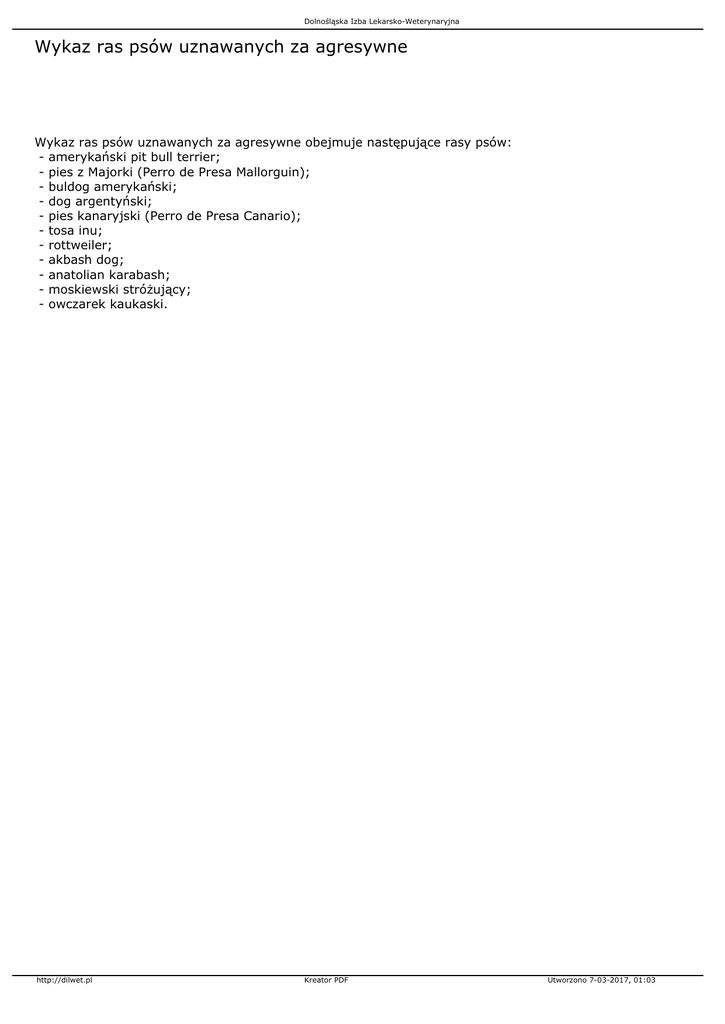 Dolnośląska Izba Lekarsko-Weterynaryjna

Wykaz ras psów uznawanych za agresywne

Wykaz ras psów uznawanych za agresywne obejmuje następujące rasy psów:
- amerykański pit bull terrier;
- pies z Majorki (Perro de Presa Mallorguin);
- buldog amerykański;
- dog argentyński;
- pies kanaryjski (Perro de Presa Canario);
- tosa inu;
- rottweiler;
- akbash dog;
- anatolian karabash;
- moskiewski stróżujący;
- owczarek kaukaski.

http://dilwet.pl Kreator PDF Utworzono 7-03-2017, 01:03